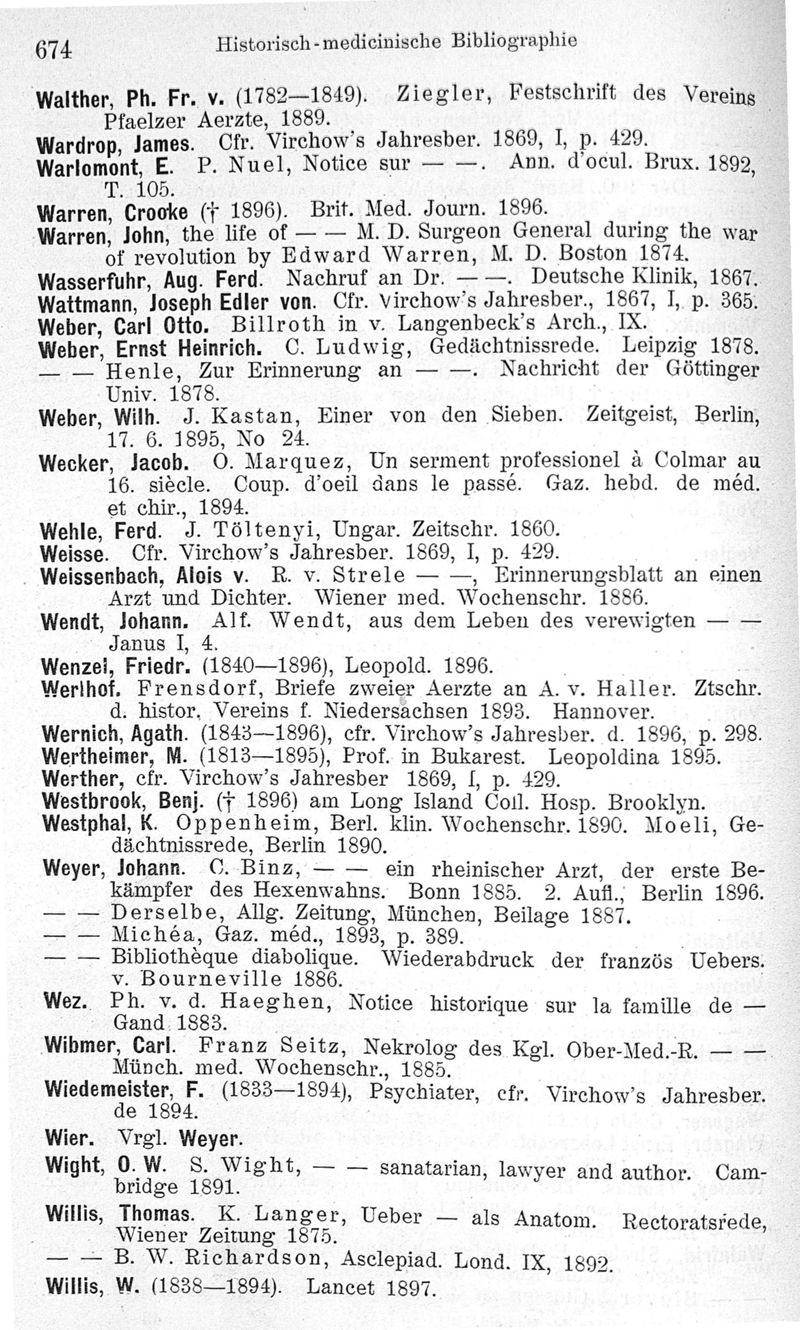 674 Historisch-medicinische Bibliographie

Walther, Ph. Fr. v. (1782—1849). Ziegler, Festschrift des Vereins Pfaelzer Aerzte, 1889.
Wardrop, James. Cfr. Virchow's Jahresber. 1869, I, p. 429.
Warlomont, E. P. Nuel, Notice sur — —. Ann. d'ocul. Brux. 1892, T. 105.
Warren, Crooke († 1896). Brit. Med. Journ. 1896.
Warren, John, the life of — — M. D. Surgeon General during the war of revolution by Edward Warren, M. D. Boston 1874.
Wasserfuhr, Aug. Ferd. Nachruf an Dr. — —. Deutsche Klinik, 1867.
Wattmann, Joseph Edler von. Cfr. Virchow's Jahresber., 1867, I, p. 365.
Weber, Carl Otto. Billroth in v. Langenbeck's Arch., IX.
Weber, Ernst Heinrich. C. Ludwig, Gedächtnissrede. Leipzig 1878.
— — Henle, Zur Erinnerung an — —. Nachricht der Göttinger Univ. 1878.
Weber, Wilh. J. Kastan, Einer von den Sieben. Zeitgeist, Berlin, 17. 6. 1895, No 24.
Wecker, Jacob. O. Marquez, Un serment professionel à Colmar au 16. siècle. Coup. d'oeil dans le passé. Gaz. hebd. de méd. et chir., 1894.
Wehle, Ferd. J. Töltenyi, Ungar. Zeitschr. 1860.
Weisse. Cfr. Virchow's Jahresber. 1869, I, p. 429.
Weissenbach, Alois v. R. v. Strele — —, Erinnerungsblatt an einen Arzt und Dichter. Wiener med. Wochenschr. 1886.
Wendt, Johann. Alf. Wendt, aus dem Leben des verewigten — — Janus I, 4.
Wenzel, Friedr. (1840—1896), Leopold. 1896.
Werlhof. Frensdorf, Briefe zweier Aerzte an A. v. Haller. Ztschr. d. histor. Vereins f. Niedersachsen 1893. Hannover.
Wernich, Agath. (1843—1896), cfr. Virchow's Jahresber. d. 1896, p. 298.
Wertheimer, M. (1813—1895), Prof. in Bukarest. Leopoldina 1895.
Werther, cfr. Virchow's Jahresber 1869, I, p. 429.
Westbrook, Benj. († 1896) am Long Island Coll. Hosp. Brooklyn.
Westphal, K. Oppenheim, Berl. klin. Wochenschr. 1890. Moeli, Gedächtnissrede, Berlin 1890.
Weyer, Johann. C. Binz, — — ein rheinischer Arzt, der erste Bekämpfer des Hexenwahns. Bonn 1885. 2. Aufl., Berlin 1896.
— — Derselbe, Allg. Zeitung, München, Beilage 1887.
— — Michéa, Gaz. méd., 1893, p. 389.
— — Bibliothèque diabolique. Wiederabdruck der französ Uebers. v. Bourneville 1886.
Wez. Ph. v. d. Haeghen, Notice historique sur la famille de — Gand 1883.
Wibmer, Carl. Franz Seitz, Nekrolog des Kgl. Ober-Med.-R. — — Münch. med. Wochenschr., 1885.
Wiedemeister, F. (1833—1894), Psychiater, cfr. Virchow's Jahresber. de 1894.
Wier. Vrgl. Weyer.
Wight, O. W. S. Wight, — — sanatarian, lawyer and author. Cambridge 1891.
Willis, Thomas. K. Langer, Ueber — als Anatom. Rectoratsrede, Wiener Zeitung 1875.
— — B. W. Richardson, Asclepiad. Lond. IX, 1892.
Willis, W. (1838—1894). Lancet 1897.